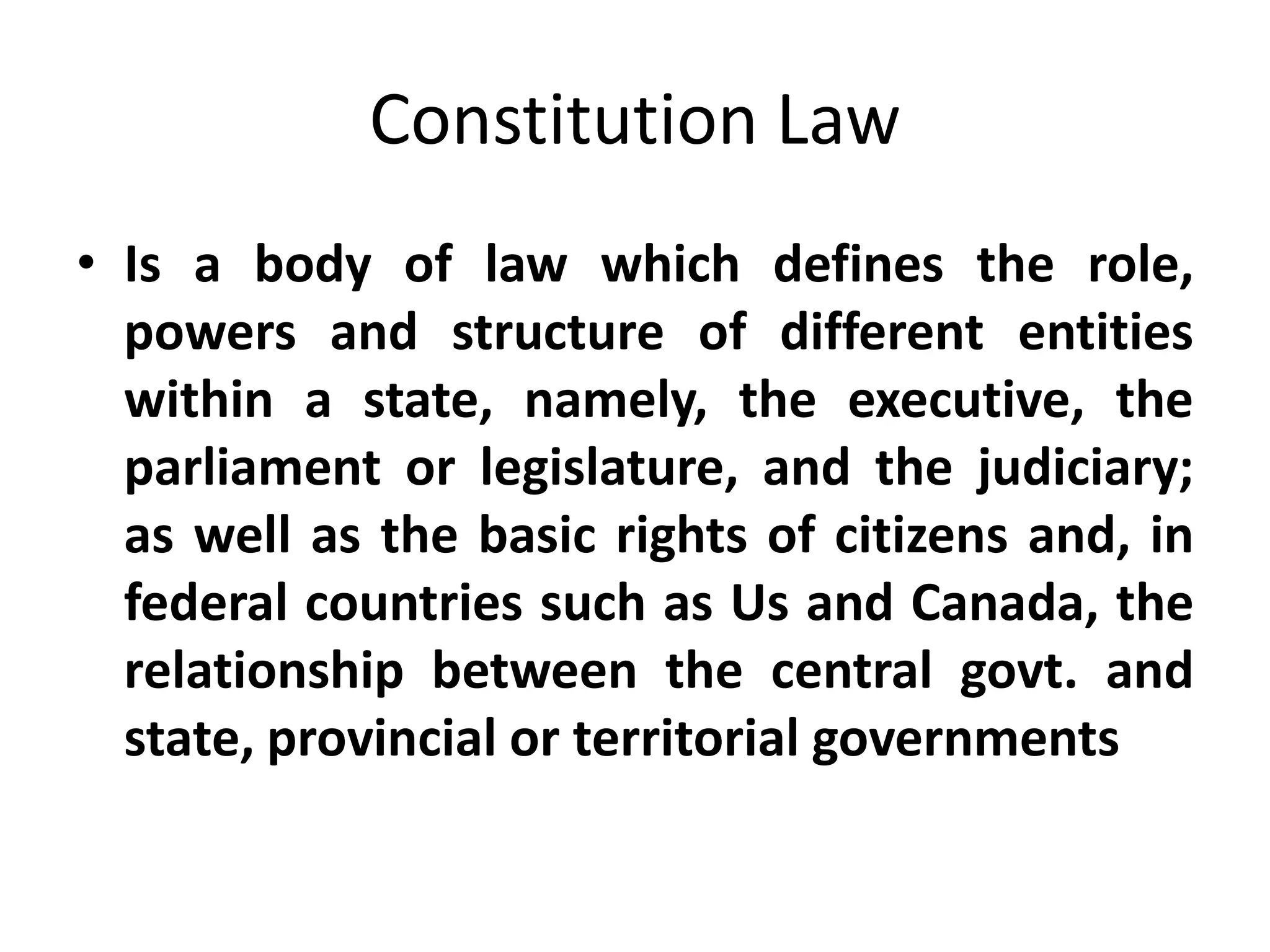 Constitution Law

• Is a body of law which defines the role, powers and structure of different entities within a state, namely, the executive, the parliament or legislature, and the judiciary; as well as the basic rights of citizens and, in federal countries such as Us and Canada, the relationship between the central govt. and state, provincial or territorial governments